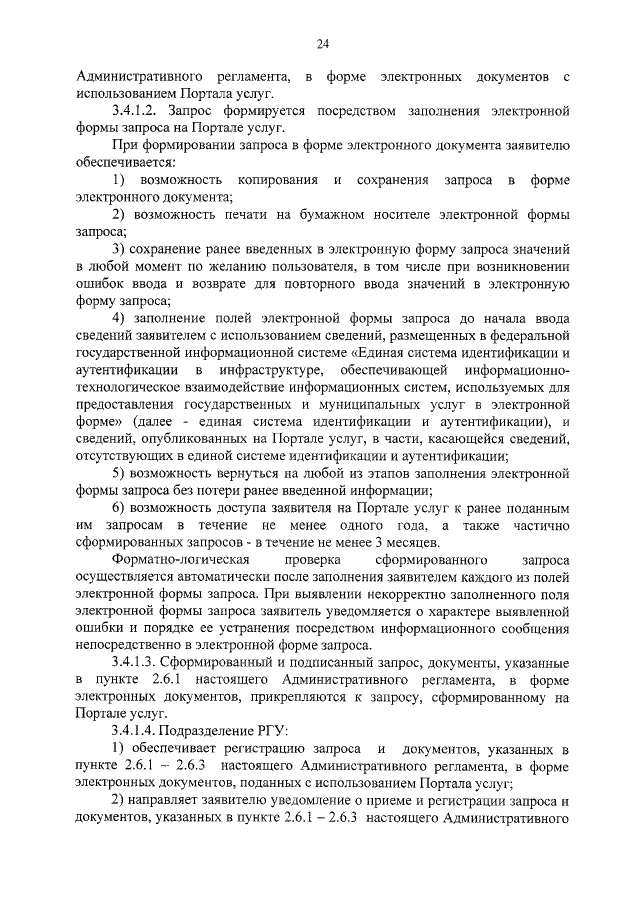 24

Административного регламента, в форме электронных документов с использованием Портала услуг.

3.4.1.2. Запрос формируется посредством заполнения электронной формы запроса на Портале услуг.

При формировании запроса в форме электронного документа заявителю обеспечивается:

1) возможность копирования и сохранения запроса в форме электронного документа;

2) возможность печати на бумажном носителе электронной формы запроса;

3) сохранение ранее введенных в электронную форму запроса значений в любой момент по желанию пользователя, в том числе при возникновении ошибок ввода и возврате для повторного ввода значений в электронную форму запроса;

4) заполнение полей электронной формы запроса до начала ввода сведений заявителем с использованием сведений, размещенных в федеральной государственной информационной системе «Единая система идентификации и аутентификации в инфраструктуре, обеспечивающей информационно-технологическое взаимодействие информационных систем, используемых для предоставления государственных и муниципальных услуг в электронной форме» (далее - единая система идентификации и аутентификации), и сведений, опубликованных на Портале услуг, в части, касающейся сведений, отсутствующих в единой системе идентификации и аутентификации;

5) возможность вернуться на любой из этапов заполнения электронной формы запроса без потери ранее введенной информации;

6) возможность доступа заявителя на Портале услуг к ранее поданным им запросам в течение не менее одного года, а также частично сформированных запросов - в течение не менее 3 месяцев.

Форматно-логическая проверка сформированного запроса осуществляется автоматически после заполнения заявителем каждого из полей электронной формы запроса. При выявлении некорректно заполненного поля электронной формы запроса заявитель уведомляется о характере выявленной ошибки и порядке ее устранения посредством информационного сообщения непосредственно в электронной форме запроса.

3.4.1.3. Сформированный и подписанный запрос, документы, указанные в пункте 2.6.1 настоящего Административного регламента, в форме электронных документов, прикрепляются к запросу, сформированному на Портале услуг.

3.4.1.4. Подразделение РГУ:

1) обеспечивает регистрацию запроса и документов, указанных в пункте 2.6.1 – 2.6.3 настоящего Административного регламента, в форме электронных документов, поданных с использованием Портала услуг;

2) направляет заявителю уведомление о приеме и регистрации запроса и документов, указанных в пункте 2.6.1 – 2.6.3 настоящего Административного